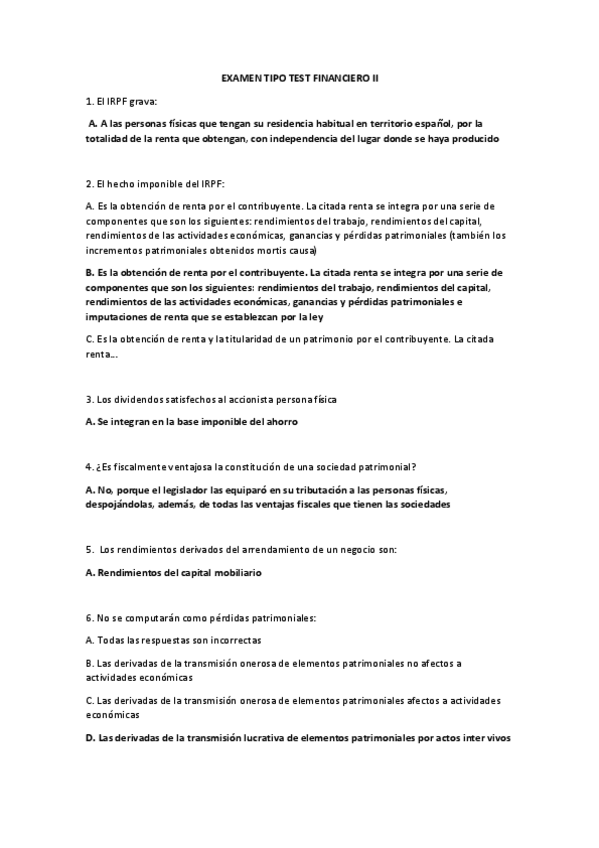 EXAMEN TIPO TEST FINANCIERO II

1. El IRPF grava:

A. A las personas físicas que tengan su residencia habitual en territorio español, por la totalidad de la renta que obtengan, con independencia del lugar donde se haya producido

2. El hecho imponible del IRPF:

A. Es la obtención de renta por el contribuyente. La citada renta se integra por una serie de componentes que son los siguientes: rendimientos del trabajo, rendimientos del capital, rendimientos de las actividades económicas, ganancias y pérdidas patrimoniales (también los incrementos patrimoniales obtenidos mortis causa)

B. Es la obtención de renta por el contribuyente. La citada renta se integra por una serie de componentes que son los siguientes: rendimientos del trabajo, rendimientos del capital, rendimientos de las actividades económicas, ganancias y pérdidas patrimoniales e imputaciones de renta que se establezcan por la ley

C. Es la obtención de renta y la titularidad de un patrimonio por el contribuyente. La citada renta...

3. Los dividendos satisfechos al accionista persona física

A. Se integran en la base imponible del ahorro

4. ¿Es fiscalmente ventajosa la constitución de una sociedad patrimonial?

A. No, porque el legislador las equiparó en su tributación a las personas físicas, despojándolas, además, de todas las ventajas fiscales que tienen las sociedades

5. Los rendimientos derivados del arrendamiento de un negocio son:

A. Rendimientos del capital mobiliario

6. No se computarán como pérdidas patrimoniales:

A. Todas las respuestas son incorrectas

B. Las derivadas de la transmisión onerosa de elementos patrimoniales no afectos a actividades económicas

C. Las derivadas de la transmisión onerosa de elementos patrimoniales afectos a actividades económicas

D. Las derivadas de la transmisión lucrativa de elementos patrimoniales por actos inter vivos